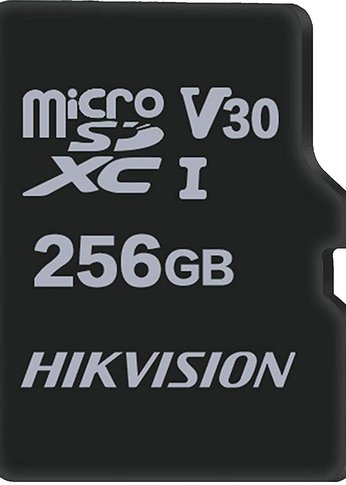 micro SD XC I V30

256GB

HIKVISION